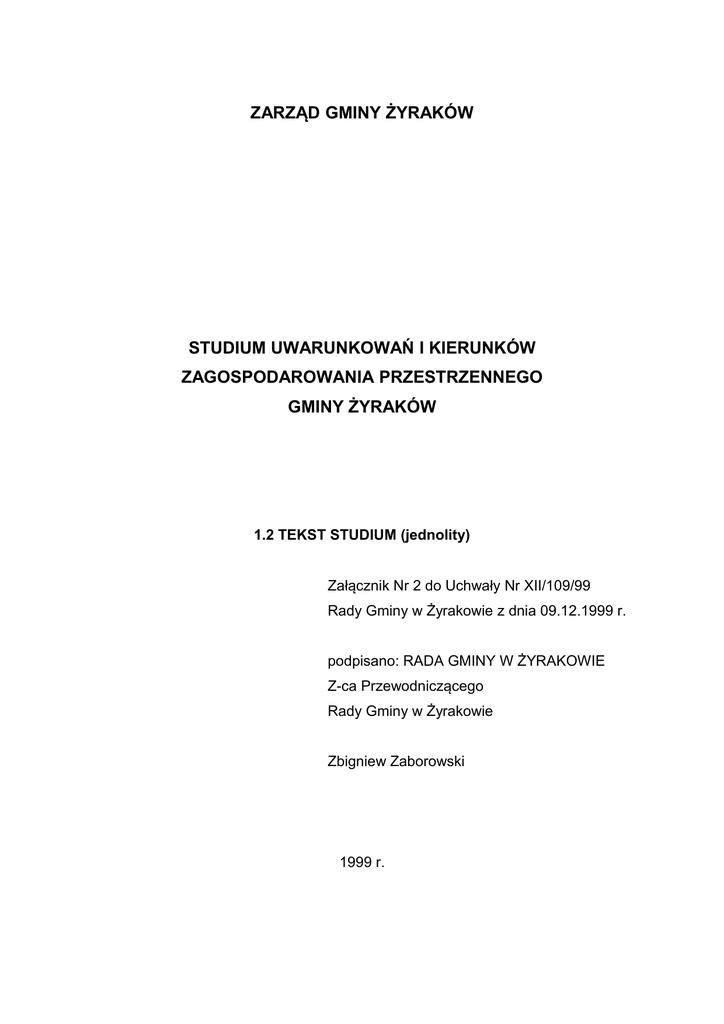 ZARZĄD GMINY ŻYRAKÓW

STUDIUM UWARUNKOWAŃ I KIERUNKÓW
ZAGOSPODAROWANIA PRZESTRZENNEGO
GMINY ŻYRAKÓW

1.2 TEKST STUDIUM (jednolity)

Załącznik Nr 2 do Uchwały Nr XII/109/99
Rady Gminy w Żyrakowie z dnia 09.12.1999 r.

podpisano: RADA GMINY W ŻYRAKOWIE
Z-ca Przewodniczącego
Rady Gminy w Żyrakowie

Zbigniew Zaborowski

1999 r.